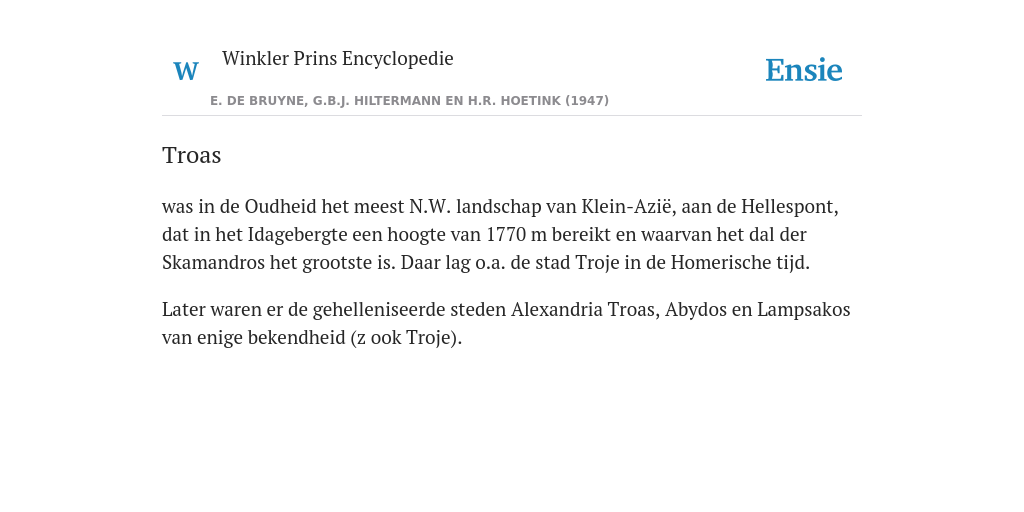 W Winkler Prins Encyclopedie

Ensie

E. DE BRUYNE, G.B.J. HILTERMANN EN H.R. HOETINK (1947)

Troas

was in de Oudheid het meest N.W. landschap van Klein-Azië, aan de Hellespont, dat in het Idagebergte een hoogte van 1770 m bereikt en waarvan het dal der Skamandros het grootste is. Daar lag o.a. de stad Troje in de Homerische tijd.

Later waren er de gehelleniseerde steden Alexandria Troas, Abydos en Lampsakos van enige bekendheid (z ook Troje).